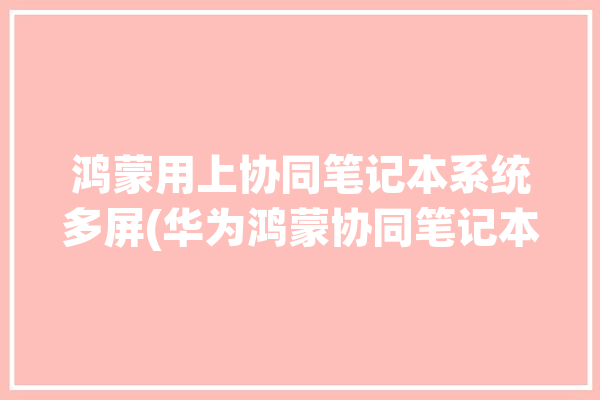 鸿蒙用上协同笔记本系统多屏(华为鸿蒙协同笔记本